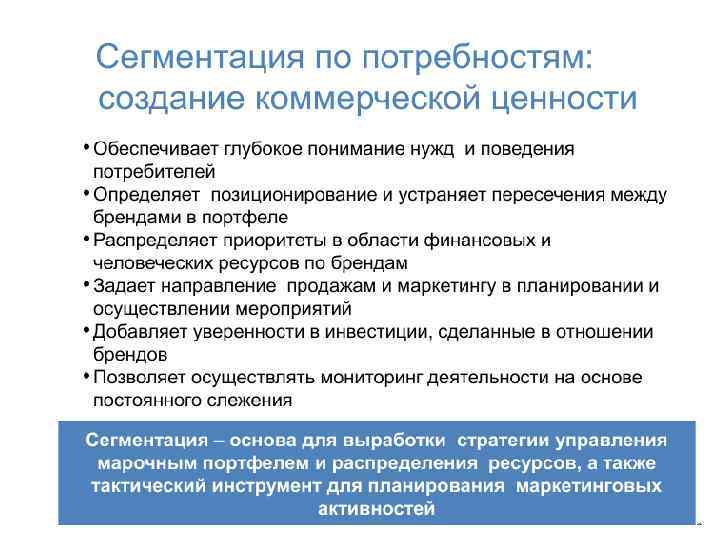 Сегментация по потребностям: создание коммерческой ценности

• Обеспечивает глубокое понимание нужд и поведения потребителей
• Определяет позиционирование и устраняет пересечения между брендами в портфеле
• Распределяет приоритеты в области финансовых и человеческих ресурсов по брендам
• Задает направление продажам и маркетингу в планировании и осуществлении мероприятий
• Добавляет уверенности в инвестиции, сделанные в отношении брендов
• Позволяет осуществлять мониторинг деятельности на основе постоянного слежения

Сегментация – основа для выработки стратегии управления марочным портфелем и распределения ресурсов, а также тактический инструмент для планирования маркетинговых активностей